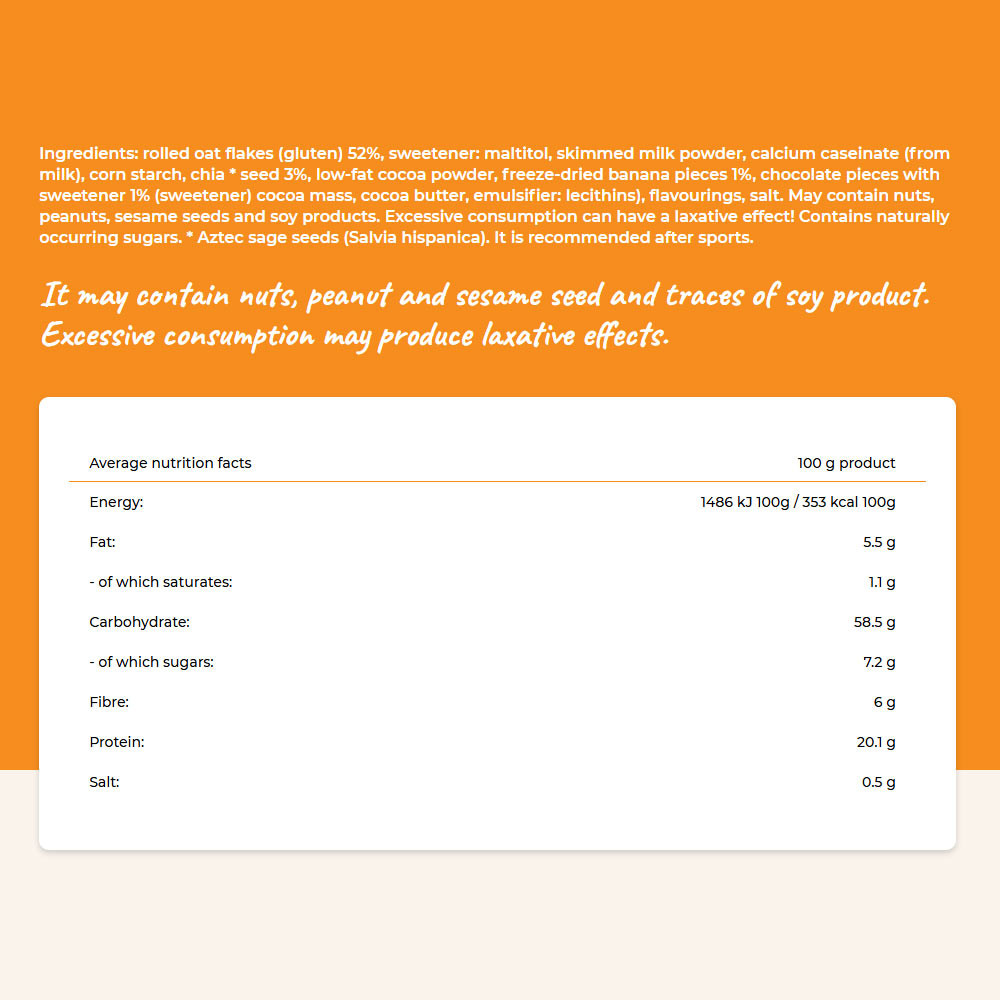 Ingredients: rolled oat flakes (gluten) 52%, sweetener: maltitol, skimmed milk powder, calcium caseinate (from milk), corn starch, chia * seed 3%, low-fat cocoa powder, freeze-dried banana pieces 1%, chocolate pieces with sweetener 1% (sweetener) cocoa mass, cocoa butter, emulsifier: lecithins), flavourings, salt. May contain nuts, peanuts, sesame seeds and soy products. Excessive consumption can have a laxative effect! Contains naturally occurring sugars. * Aztec sage seeds (Salvia hispanica). It is recommended after sports.

It may contain nuts, peanut and sesame seed and traces of soy product. Excessive consumption may produce laxative effects.

| Average nutrition facts | 100 g product |
|---|---|
| Energy: | 1486 kJ 100g / 353 kcal 100g |
| Fat: | 5.5 g |
| - of which saturates: | 1.1 g |
| Carbohydrate: | 58.5 g |
| - of which sugars: | 7.2 g |
| Fibre: | 6 g |
| Protein: | 20.1 g |
| Salt: | 0.5 g |